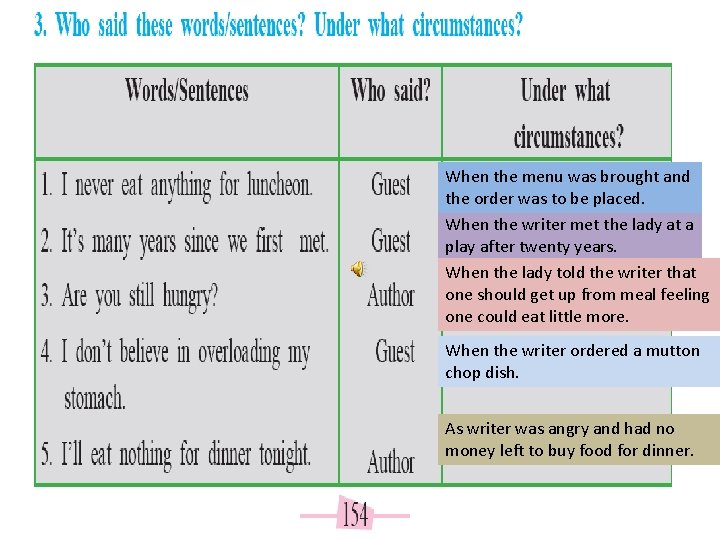 3. Who said these words/sentences? Under what circumstances?

| Words/Sentences | Who said? | Under what circumstances? |
|---|---|---|
| 1. I never eat anything for luncheon. | Guest | When the menu was brought and the order was to be placed. |
| 2. It's many years since we first met. | Guest | When the writer met the lady at a play after twenty years. |
| 3. Are you still hungry? | Author | When the lady told the writer that one should get up from meal feeling one could eat little more. |
| 4. I don't believe in overloading my stomach. | Guest | When the writer ordered a mutton chop dish. |
| 5. I'll eat nothing for dinner tonight. | Author | As writer was angry and had no money left to buy food for dinner. |

154